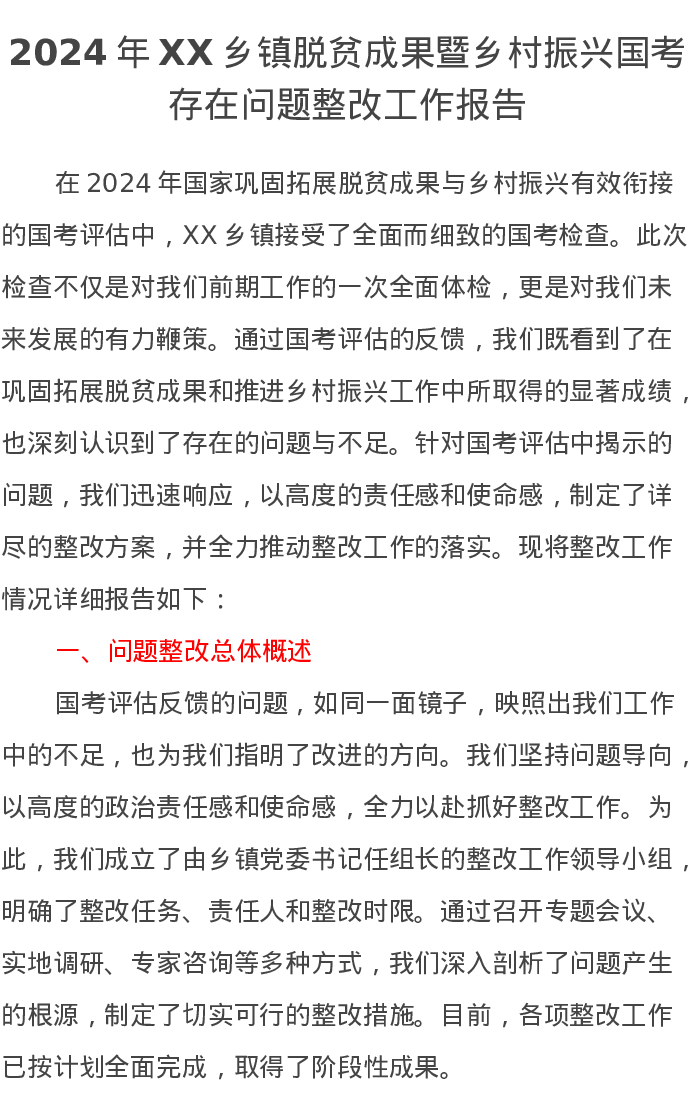 2024 年 XX 乡镇脱贫成果暨乡村振兴国考存在问题整改工作报告

在 2024 年国家巩固拓展脱贫成果与乡村振兴有效衔接的国考评估中，XX 乡镇接受了全面而细致的国考检查。此次检查不仅是对我们前期工作的一次全面体检，更是对我们未来发展的有力鞭策。通过国考评估的反馈，我们既看到了在巩固拓展脱贫成果和推进乡村振兴工作中所取得的显著成绩，也深刻认识到了存在的问题与不足。针对国考评估中揭示的问题，我们迅速响应，以高度的责任感和使命感，制定了详尽的整改方案，并全力推动整改工作的落实。现将整改工作情况详细报告如下：

一、问题整改总体概述

国考评估反馈的问题，如同一面镜子，映照出我们工作中的不足，也为我们指明了改进的方向。我们坚持问题导向，以高度的政治责任感和使命感，全力以赴抓好整改工作。为此，我们成立了由乡镇党委书记任组长的整改工作领导小组，明确了整改任务、责任人和整改时限。通过召开专题会议、实地调研、专家咨询等多种方式，我们深入剖析了问题产生的根源，制定了切实可行的整改措施。目前，各项整改工作已按计划全面完成，取得了阶段性成果。